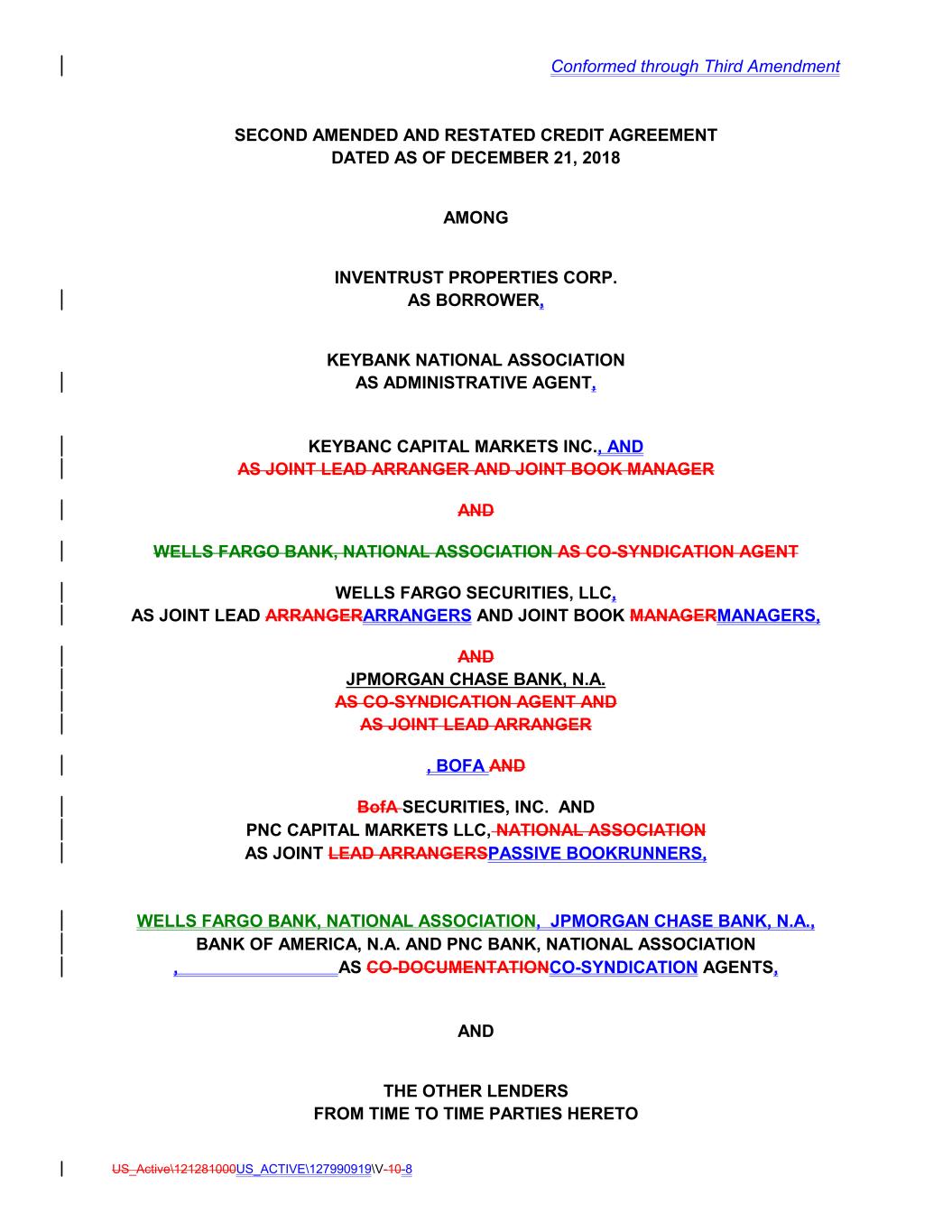 Conformed through Third Amendment

SECOND AMENDED AND RESTATED CREDIT AGREEMENT
DATED AS OF DECEMBER 21, 2018

AMONG

INVENTRUST PROPERTIES CORP.
AS BORROWER,

KEYBANK NATIONAL ASSOCIATION
AS ADMINISTRATIVE AGENT,

KEYBANC CAPITAL MARKETS INC., AND
AS JOINT LEAD ARRANGER AND JOINT BOOK MANAGER

AND

WELLS FARGO BANK, NATIONAL ASSOCIATION AS CO-SYNDICATION AGENT

WELLS FARGO SECURITIES, LLC,
AS JOINT LEAD ARRANGERARRANGERS AND JOINT BOOK MANAGERMANAGERS,

AND
JPMORGAN CHASE BANK, N.A.
AS CO-SYNDICATION AGENT AND
AS JOINT LEAD ARRANGER

, BOFA AND

BofA SECURITIES, INC. AND
PNC CAPITAL MARKETS LLC, NATIONAL ASSOCIATION
AS JOINT LEAD ARRANGERSPASSIVE BOOKRUNNERS,

WELLS FARGO BANK, NATIONAL ASSOCIATION, JPMORGAN CHASE BANK, N.A.,
BANK OF AMERICA, N.A. AND PNC BANK, NATIONAL ASSOCIATION
, AS CO-DOCUMENTATIONCO-SYNDICATION AGENTS,

AND

THE OTHER LENDERS
FROM TIME TO TIME PARTIES HERETO

US_Active\121281000US_ACTIVE\127990919\V-10-8